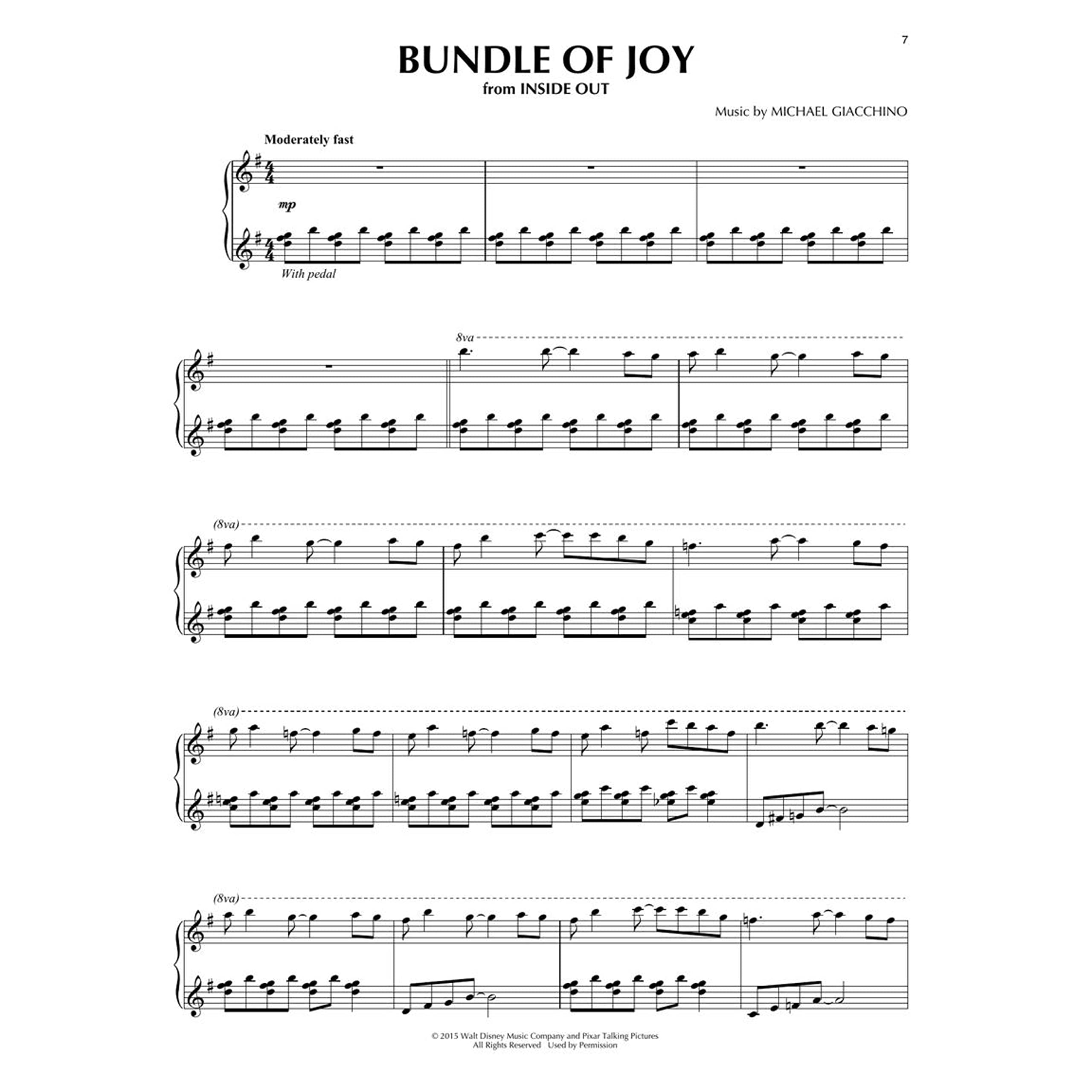 7

BUNDLE OF JOY
from INSIDE OUT

Music by MICHAEL GIACCHINO

Moderately fast

mp

With pedal

8va

(8va)

(8va)

(8va)

© 2015 Walt Disney Music Company and Pixar Talking Pictures
All Rights Reserved Used by Permission